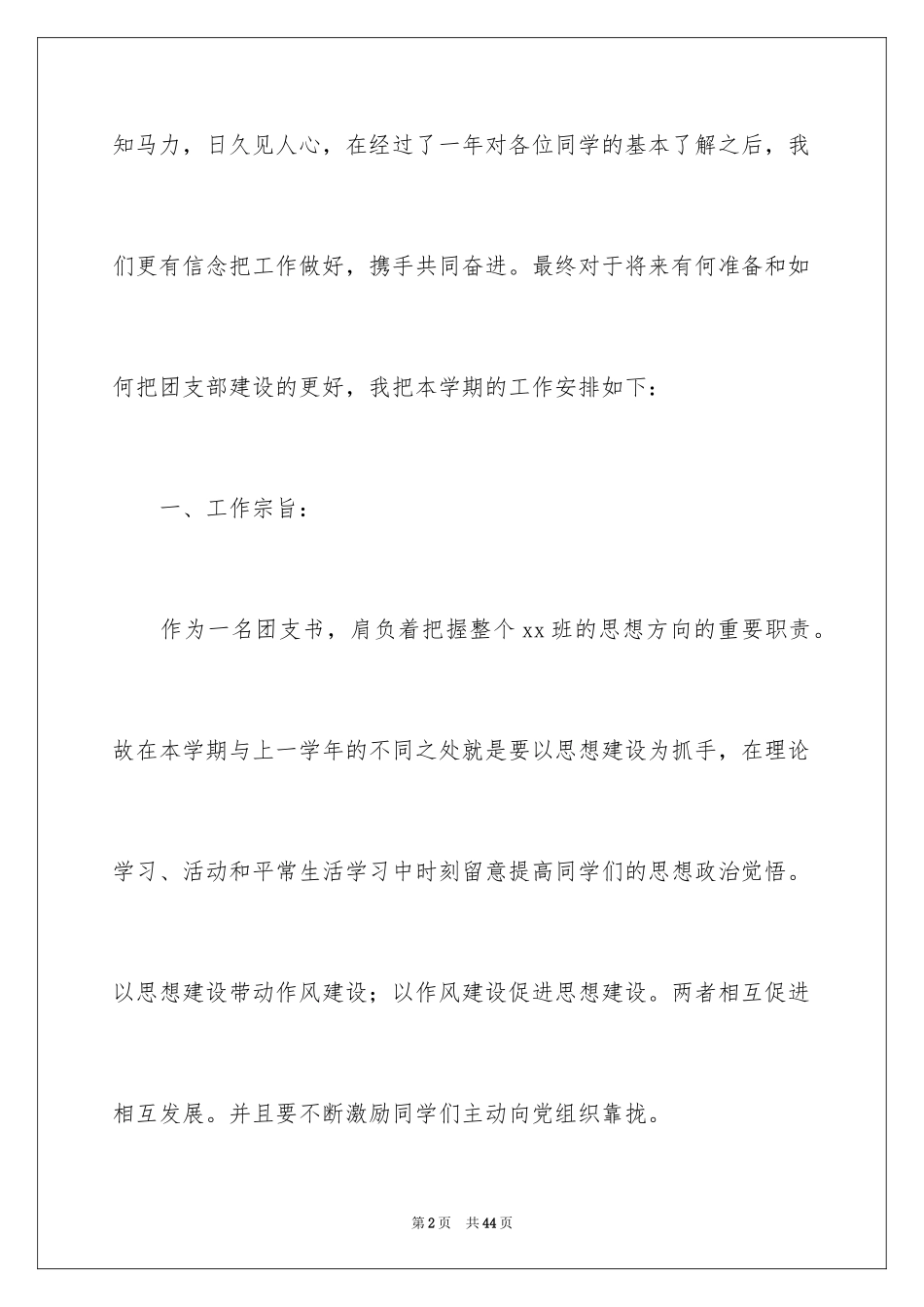 知马力，日久见人心，在经过了一年对各位同学的基本了解之后，我们更有信念把工作做好，携手共同奋进。最终对于将来有何准备和如何把团支部建设的更好，我把本学期的工作安排如下：

一、工作宗旨：

作为一名团支书，肩负着把握整个xx班的思想方向的重要职责。故在本学期与上一学年的不同之处就是要以思想建设为抓手，在理论学习、活动和平常生活学习中时刻留意提高同学们的思想政治觉悟。以思想建设带动作风建设；以作风建设促进思想建设。两者相互促进相互发展。并且要不断激励同学们主动向党组织靠拢。

第2页　共44页